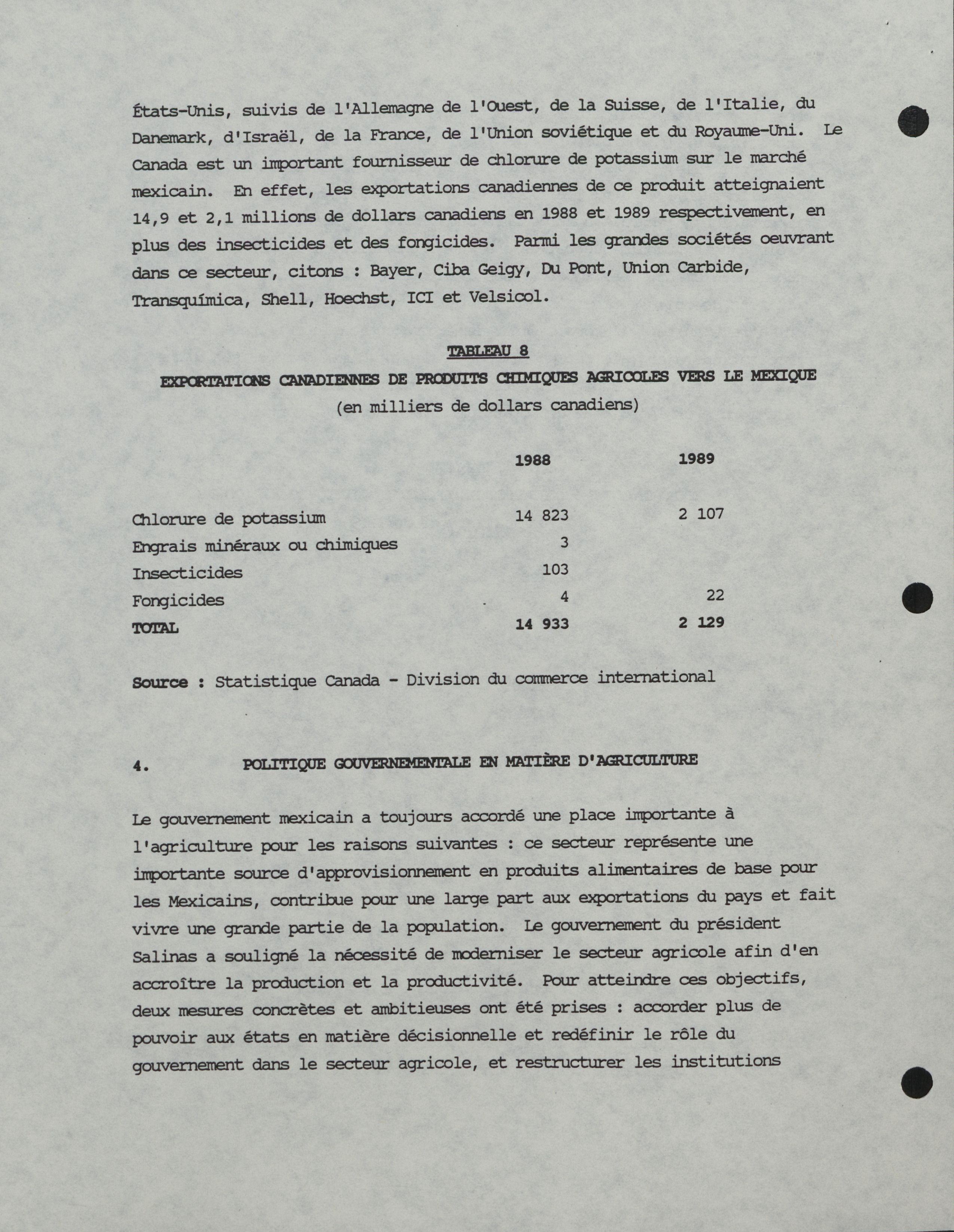 États-Unis, suivis de l'Allemagne de l'Ouest, de la Suisse, de l'Italie, du Danemark, d'Israël, de la France, de l'Union soviétique et du Royaume-Uni. Le Canada est un important fournisseur de chlorure de potassium sur le marché mexicain. En effet, les exportations canadiennes de ce produit atteignaient 14,9 et 2,1 millions de dollars canadiens en 1988 et 1989 respectivement, en plus des insecticides et des fongicides. Parmi les grandes sociétés oeuvrant dans ce secteur, citons : Bayer, Ciba Geigy, Du Pont, Union Carbide, Transquímica, Shell, Hoechst, ICI et Velsicol.

TABLEAU 8
EXPORTATIONS CANADIENNES DE PRODUITS CHIMIQUES AGRICOLES VERS LE MEXIQUE
(en milliers de dollars canadiens)

| | 1988 | 1989 |
|---|---|---|
| Chlorure de potassium | 14 823 | 2 107 |
| Engrais minéraux ou chimiques | 3 | |
| Insecticides | 103 | |
| Fongicides | 4 | 22 |
| TOTAL | 14 933 | 2 129 |

Source : Statistique Canada - Division du commerce international

4. POLITIQUE GOUVERNEMENTALE EN MATIÈRE D'AGRICULTURE

Le gouvernement mexicain a toujours accordé une place importante à l'agriculture pour les raisons suivantes : ce secteur représente une importante source d'approvisionnement en produits alimentaires de base pour les Mexicains, contribue pour une large part aux exportations du pays et fait vivre une grande partie de la population. Le gouvernement du président Salinas a souligné la nécessité de moderniser le secteur agricole afin d'en accroître la production et la productivité. Pour atteindre ces objectifs, deux mesures concrètes et ambitieuses ont été prises : accorder plus de pouvoir aux états en matière décisionnelle et redéfinir le rôle du gouvernement dans le secteur agricole, et restructurer les institutions